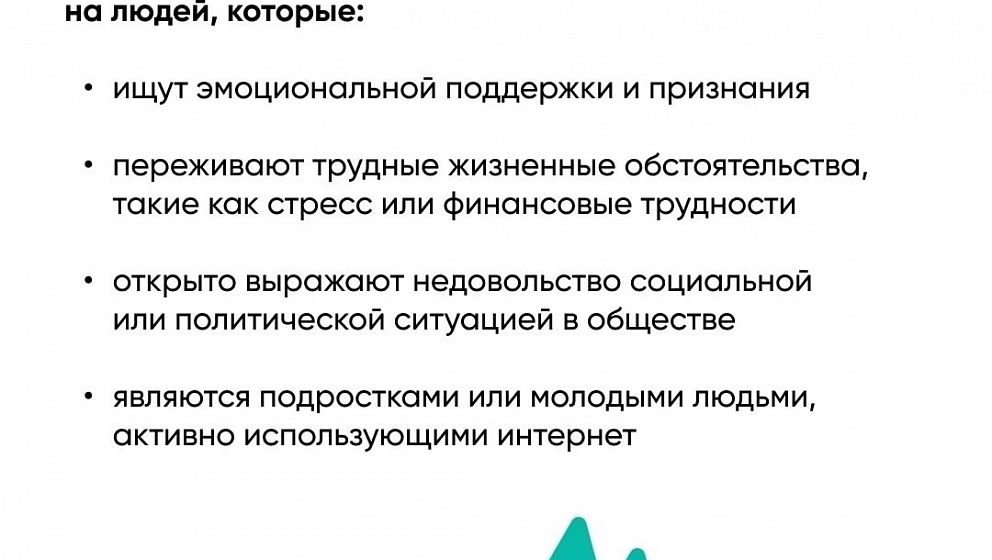 на людей, которые:

• ищут эмоциональной поддержки и признания

• переживают трудные жизненные обстоятельства, такие как стресс или финансовые трудности

• открыто выражают недовольство социальной или политической ситуацией в обществе

• являются подростками или молодыми людьми, активно использующими интернет